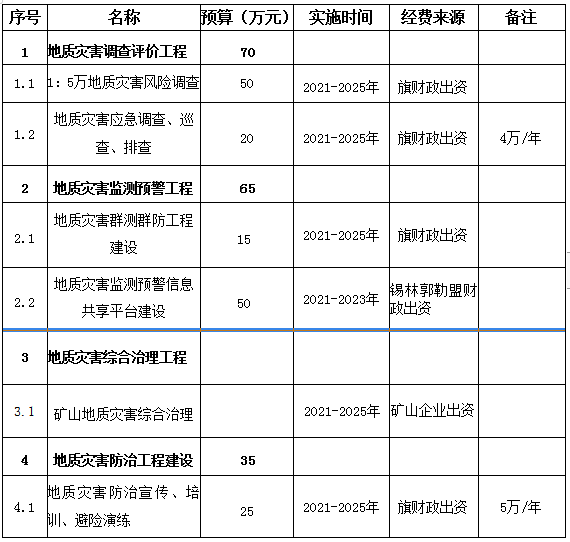 | 序号 | 名称 | 预算（万元） | 实施时间 | 经费来源 | 备注 |
|---|---|---|---|---|---|
| 1 | 地质灾害调查评价工程 | 70 | | | |
| 1.1 | 1：5万地质灾害风险调查 | 50 | 2021-2025年 | 旗财政出资 | |
| 1.2 | 地质灾害应急调查、巡查、排查 | 20 | 2021-2025年 | 旗财政出资 | 4万/年 |
| 2 | 地质灾害监测预警工程 | 65 | | | |
| 2.1 | 地质灾害群测群防工程建设 | 15 | 2021-2025年 | 旗财政出资 | |
| 2.2 | 地质灾害监测预警信息共享平台建设 | 50 | 2021-2023年 | 锡林郭勒盟财政出资 | |
| 3 | 地质灾害综合治理工程 | | | | |
| 3.1 | 矿山地质灾害综合治理 | | 2021-2025年 | 矿山企业出资 | |
| 4 | 地质灾害防治工程建设 | 35 | | | |
| 4.1 | 地质灾害防治宣传、培训、避险演练 | 25 | 2021-2025年 | 旗财政出资 | 5万/年 |